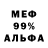 МЕФ
99%
АЛЬФА